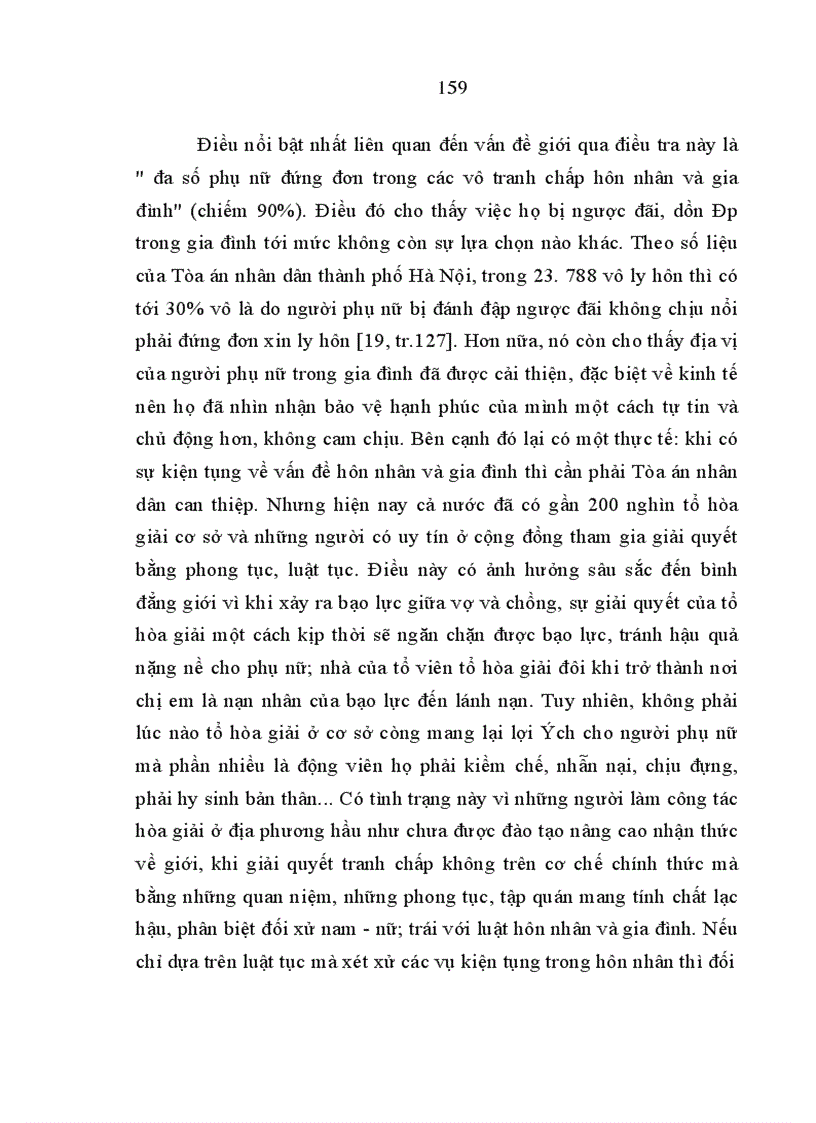 159

Điều nổi bật nhất liên quan đến vấn đề giới qua điều tra này là " đa số phụ nữ đứng đơn trong các vô tranh chấp hôn nhân và gia đình" (chiếm 90%). Điều đó cho thấy việc họ bị ngược đãi, dồn Đp trong gia đình tới mức không còn sự lựa chọn nào khác. Theo số liệu của Tòa án nhân dân thành phố Hà Nội, trong 23. 788 vô ly hôn thì có tới 30% vô là do người phụ nữ bị đánh đập ngược đãi không chịu nổi phải đứng đơn xin ly hôn [19, tr.127]. Hơn nữa, nó còn cho thấy địa vị của người phụ nữ trong gia đình đã được cải thiện, đặc biệt về kinh tế nên họ đã nhìn nhận bảo vệ hạnh phúc của mình một cách tự tin và chủ động hơn, không cam chịu. Bên cạnh đó lại có một thực tế: khi có sự kiện tụng về vấn đề hôn nhân và gia đình thì cần phải Tòa án nhân dân can thiệp. Nhưng hiện nay cả nước đã có gần 200 nghìn tổ hòa giải cơ sở và những người có uy tín ở cộng đồng tham gia giải quyết bằng phong tục, luật tục. Điều này có ảnh hưởng sâu sắc đến bình đẳng giới vì khi xảy ra bạo lực giữa vợ và chồng, sự giải quyết của tổ hòa giải một cách kịp thời sẽ ngăn chặn được bạo lực, tránh hậu quả nặng nề cho phụ nữ; nhà của tổ viên tổ hòa giải đôi khi trở thành nơi chị em là nạn nhân của bạo lực đến lánh nạn. Tuy nhiên, không phải lúc nào tổ hòa giải ở cơ sở còng mang lại lợi Ých cho người phụ nữ mà phần nhiều là động viên họ phải kiềm chế, nhẫn nại, chịu đựng, phải hy sinh bản thân... Có tình trạng này vì những người làm công tác hòa giải ở địa phương hầu như chưa được đào tạo nâng cao nhận thức về giới, khi giải quyết tranh chấp không trên cơ chế chính thức mà bằng những quan niệm, những phong tục, tập quán mang tính chất lạc hậu, phân biệt đối xử nam - nữ; trái với luật hôn nhân và gia đình. Nếu chỉ dựa trên luật tục mà xét xử các vụ kiện tụng trong hôn nhân thì đối